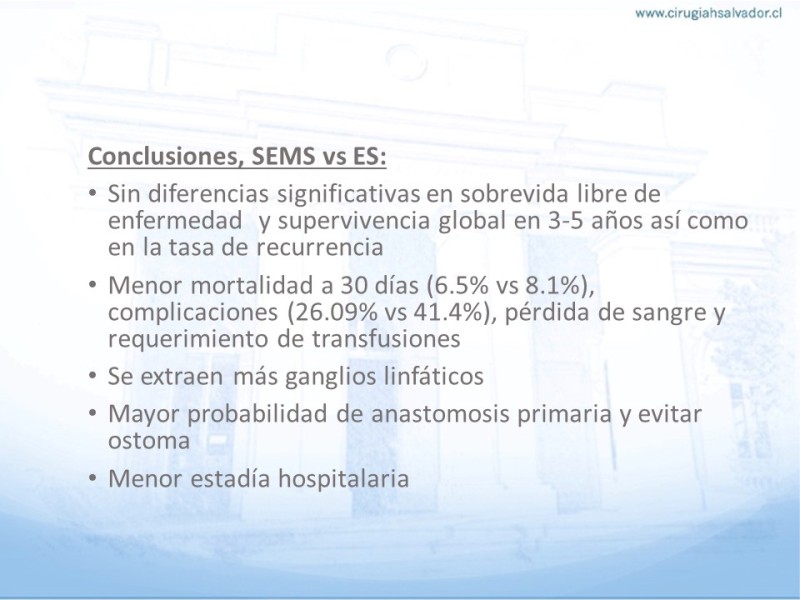 www.cirugiahsalvador.cl

Conclusiones, SEMS vs ES:

• Sin diferencias significativas en sobrevida libre de enfermedad y supervivencia global en 3-5 años así como en la tasa de recurrencia
• Menor mortalidad a 30 días (6.5% vs 8.1%), complicaciones (26.09% vs 41.4%), pérdida de sangre y requerimiento de transfusiones
• Se extraen más ganglios linfáticos
• Mayor probabilidad de anastomosis primaria y evitar ostoma
• Menor estadía hospitalaria